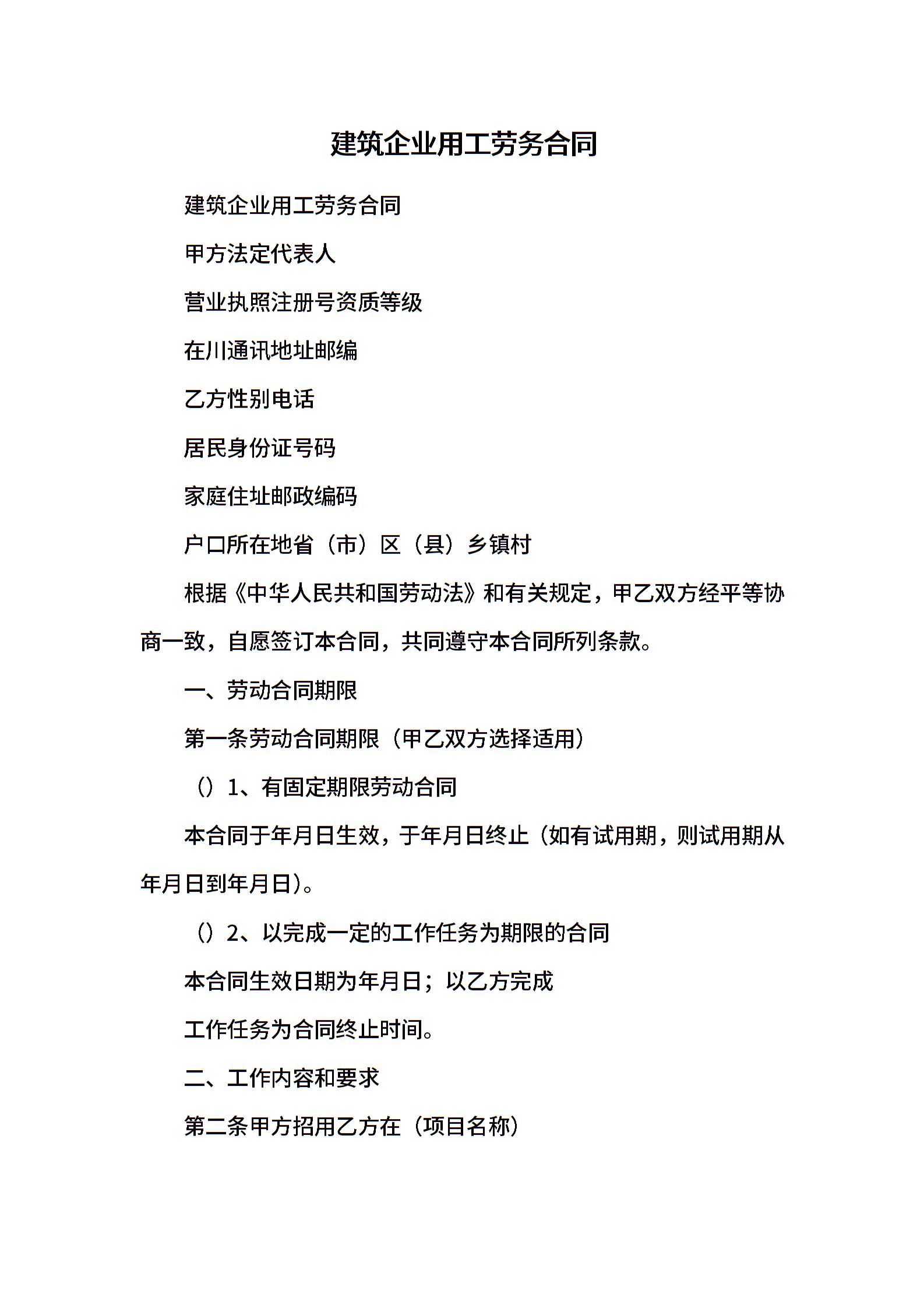 建筑企业用工劳务合同

建筑企业用工劳务合同

甲方法定代表人

营业执照注册号资质等级

在川通讯地址邮编

乙方性别电话

居民身份证号码

家庭住址邮政编码

户口所在地省（市）区（县）乡镇村

根据《中华人民共和国劳动法》和有关规定，甲乙双方经平等协商一致，自愿签订本合同，共同遵守本合同所列条款。

一、劳动合同期限

第一条劳动合同期限（甲乙双方选择适用）

（）1、有固定期限劳动合同

本合同于年月日生效，于年月日终止（如有试用期，则试用期从年月日到年月日）。

（）2、以完成一定的工作任务为期限的合同

本合同生效日期为年月日；以乙方完成

工作任务为合同终止时间。

二、工作内容和要求

第二条甲方招用乙方在（项目名称）